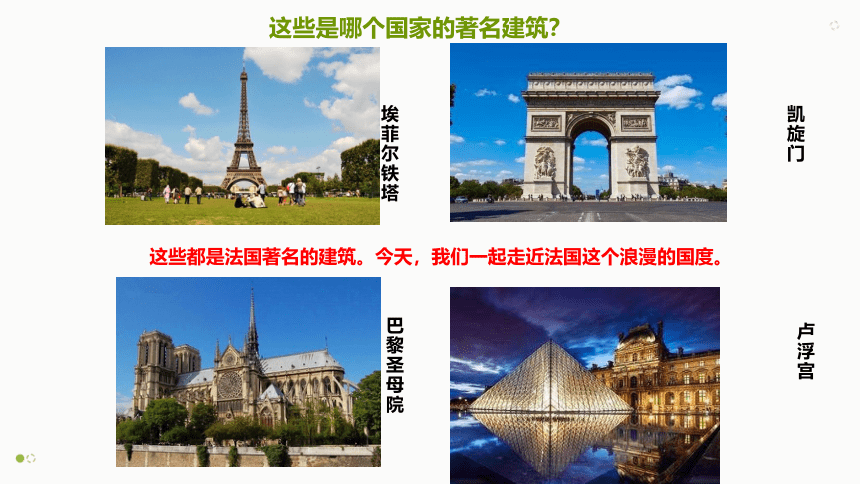 这些是哪个国家的著名建筑？

埃菲尔铁塔

凯旋门

这些都是法国著名的建筑。今天，我们一起走近法国这个浪漫的国度。

巴黎圣母院

卢浮宫